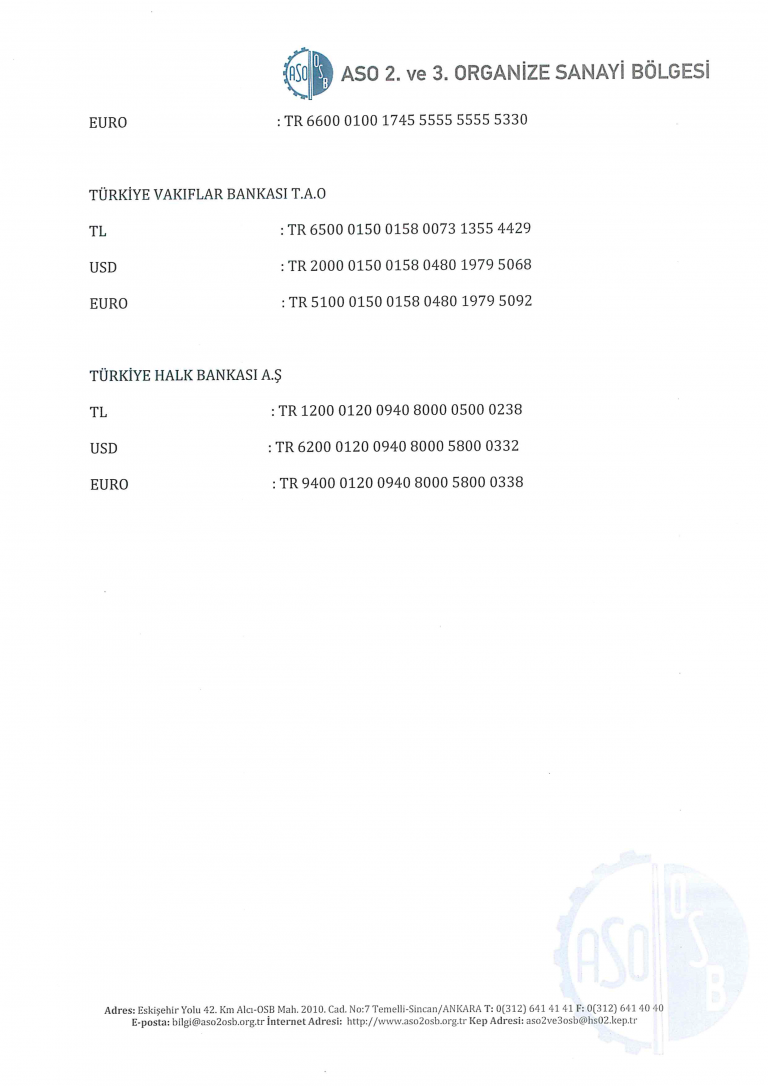 ASO OSB ASO 2. ve 3. ORGANİZE SANAYİ BÖLGESİ

EURO : TR 6600 0100 1745 5555 5555 5330

TÜRKİYE VAKIFLAR BANKASI T.A.O

TL : TR 6500 0150 0158 0073 1355 4429

USD : TR 2000 0150 0158 0480 1979 5068

EURO : TR 5100 0150 0158 0480 1979 5092

TÜRKİYE HALK BANKASI A.Ş

TL : TR 1200 0120 0940 8000 0500 0238

USD : TR 6200 0120 0940 8000 5800 0332

EURO : TR 9400 0120 0940 8000 5800 0338

ASO OSB

Adres: Eskişehir Yolu 42. Km Alcı-OSB Mah. 2010. Cad. No:7 Temelli-Sincan/ANKARA T: 0(312) 641 41 41 F: 0(312) 641 40 40
E-posta: bilgi@aso2osb.org.tr İnternet Adresi: http://www.aso2osb.org.tr Kep Adresi: aso2ve3osb@hs02.kep.tr